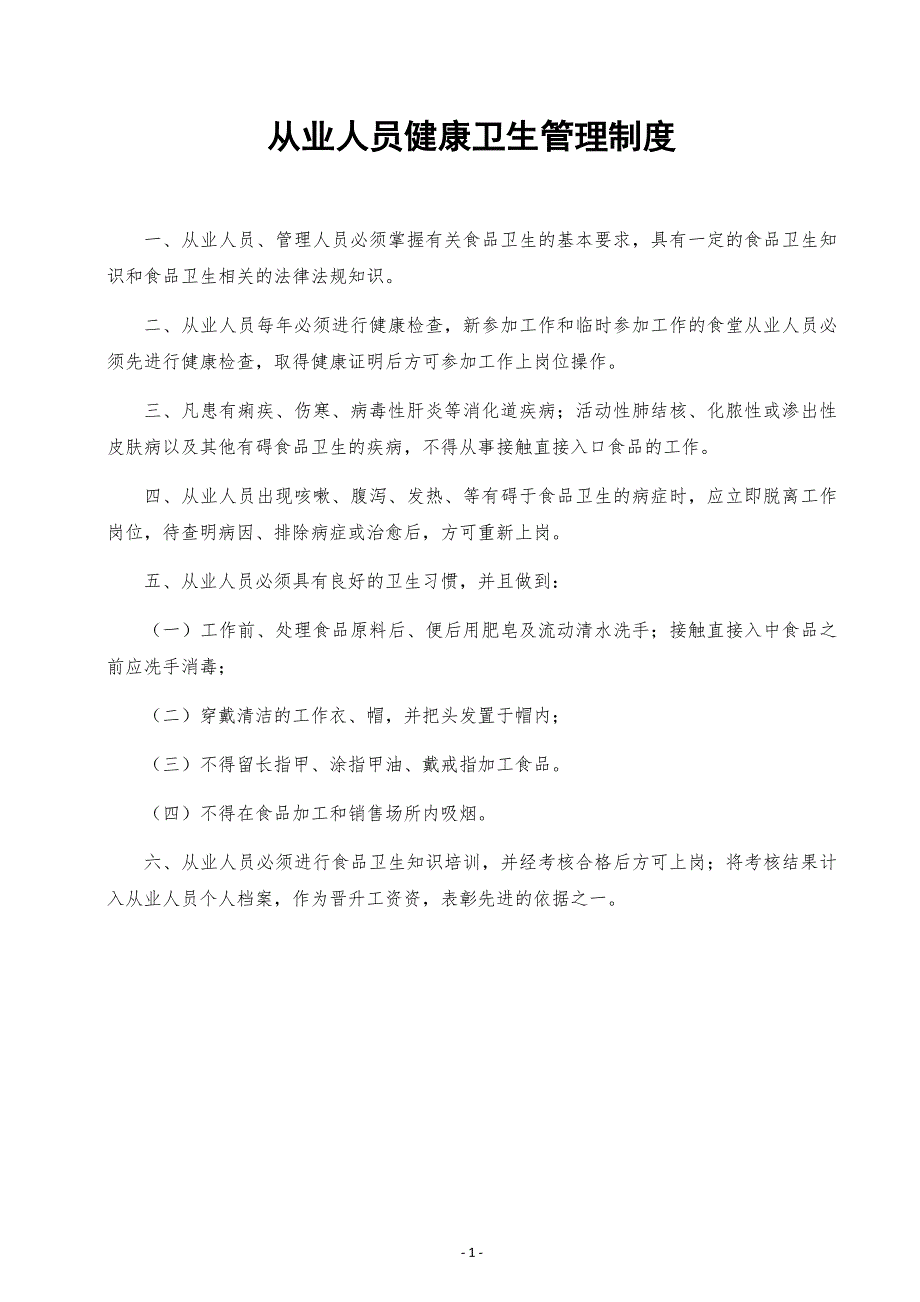 从业人员健康卫生管理制度

一、从业人员、管理人员必须掌握有关食品卫生的基本要求，具有一定的食品卫生知识和食品卫生相关的法律法规知识。

二、从业人员每年必须进行健康检查，新参加工作和临时参加工作的食堂从业人员必须先进行健康检查，取得健康证明后方可参加工作上岗位操作。

三、凡患有痢疾、伤寒、病毒性肝炎等消化道疾病；活动性肺结核、化脓性或渗出性皮肤病以及其他有碍食品卫生的疾病，不得从事接触直接入口食品的工作。

四、从业人员出现咳嗽、腹泻、发热、等有碍于食品卫生的病症时，应立即脱离工作岗位，待查明病因、排除病症或治愈后，方可重新上岗。

五、从业人员必须具有良好的卫生习惯，并且做到：

（一）工作前、处理食品原料后、便后用肥皂及流动清水洗手；接触直接入中食品之前应洗手消毒；

（二）穿戴清洁的工作衣、帽，并把头发置于帽内；

（三）不得留长指甲、涂指甲油、戴戒指加工食品。

（四）不得在食品加工和销售场所内吸烟。

六、从业人员必须进行食品卫生知识培训，并经考核合格后方可上岗；将考核结果计入从业人员个人档案，作为晋升工资资，表彰先进的依据之一。

- 1 -